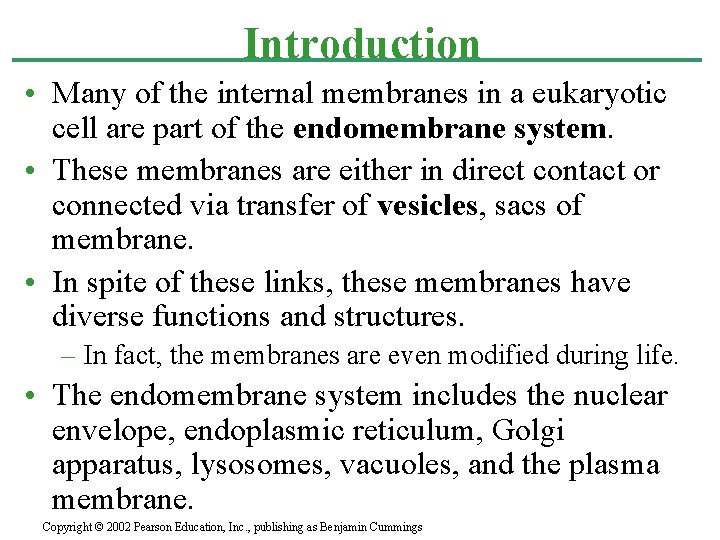 Introduction

• Many of the internal membranes in a eukaryotic cell are part of the endomembrane system.

• These membranes are either in direct contact or connected via transfer of vesicles, sacs of membrane.

• In spite of these links, these membranes have diverse functions and structures.

– In fact, the membranes are even modified during life.

• The endomembrane system includes the nuclear envelope, endoplasmic reticulum, Golgi apparatus, lysosomes, vacuoles, and the plasma membrane.

Copyright © 2002 Pearson Education, Inc., publishing as Benjamin Cummings